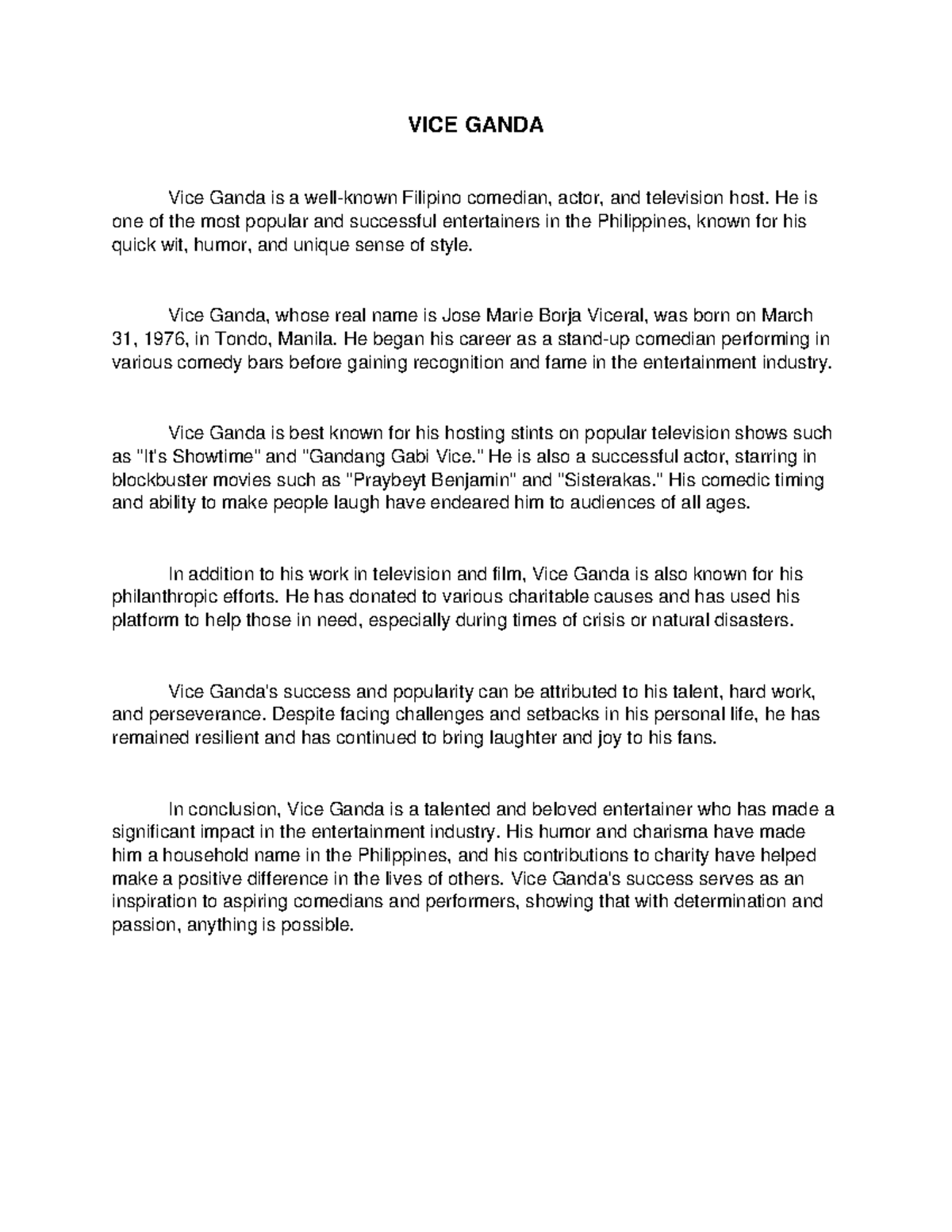 VICE GANDA

Vice Ganda is a well-known Filipino comedian, actor, and television host. He is one of the most popular and successful entertainers in the Philippines, known for his quick wit, humor, and unique sense of style.

Vice Ganda, whose real name is Jose Marie Borja Viceral, was born on March 31, 1976, in Tondo, Manila. He began his career as a stand-up comedian performing in various comedy bars before gaining recognition and fame in the entertainment industry.

Vice Ganda is best known for his hosting stints on popular television shows such as "It's Showtime" and "Gandang Gabi Vice." He is also a successful actor, starring in blockbuster movies such as "Praybeyt Benjamin" and "Sisterakas." His comedic timing and ability to make people laugh have endeared him to audiences of all ages.

In addition to his work in television and film, Vice Ganda is also known for his philanthropic efforts. He has donated to various charitable causes and has used his platform to help those in need, especially during times of crisis or natural disasters.

Vice Ganda's success and popularity can be attributed to his talent, hard work, and perseverance. Despite facing challenges and setbacks in his personal life, he has remained resilient and has continued to bring laughter and joy to his fans.

In conclusion, Vice Ganda is a talented and beloved entertainer who has made a significant impact in the entertainment industry. His humor and charisma have made him a household name in the Philippines, and his contributions to charity have helped make a positive difference in the lives of others. Vice Ganda's success serves as an inspiration to aspiring comedians and performers, showing that with determination and passion, anything is possible.